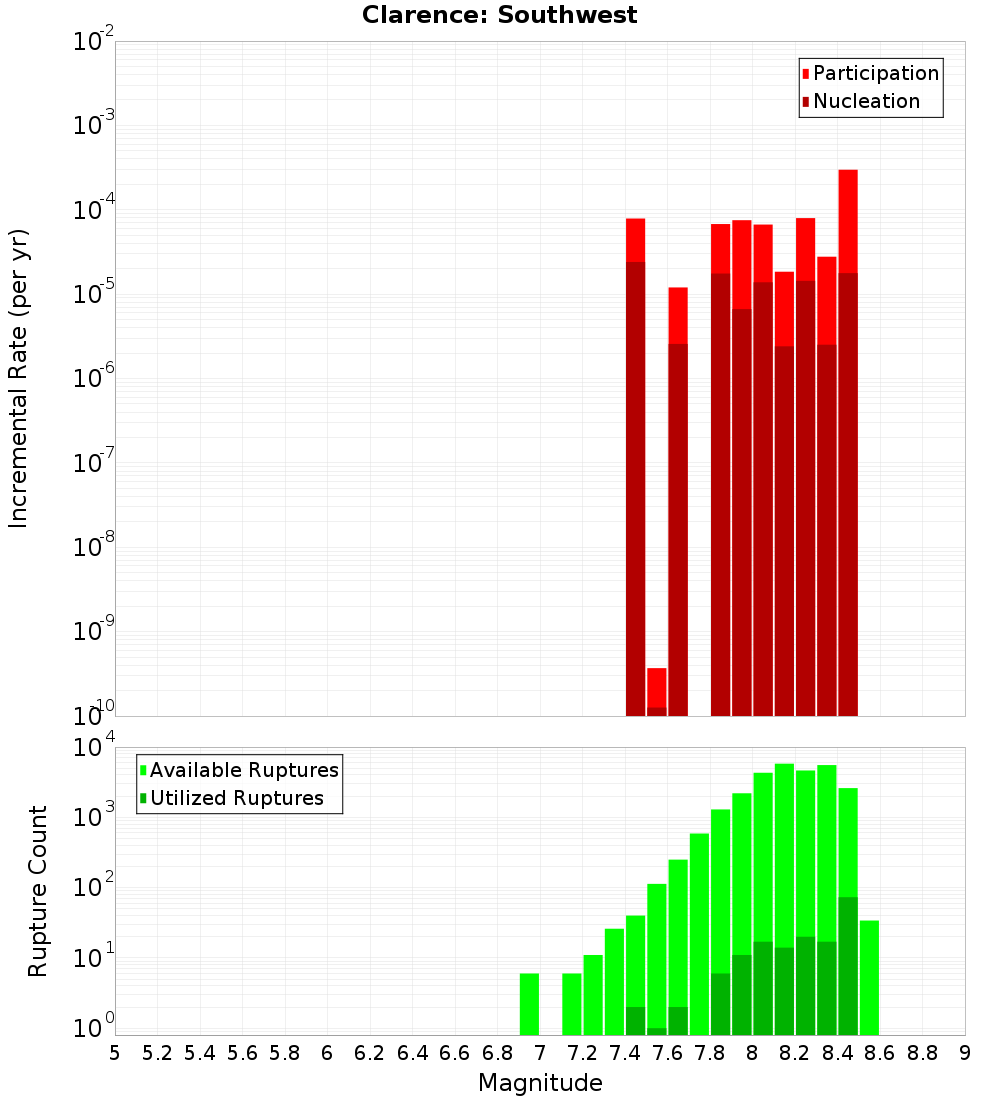 Clarence: Southwest

Participation
Nucleation

Incremental Rate (per yr)

$10^{-2}$
$10^{-3}$
$10^{-4}$
$10^{-5}$
$10^{-6}$
$10^{-7}$
$10^{-8}$
$10^{-9}$
$10^{-10}$

Available Ruptures
Utilized Ruptures

Rupture Count

$10^{4}$
$10^{3}$
$10^{2}$
$10^{1}$
$10^{0}$

5 5.2 5.4 5.6 5.8 6 6.2 6.4 6.6 6.8 7 7.2 7.4 7.6 7.8 8 8.2 8.4 8.6 8.8 9

Magnitude